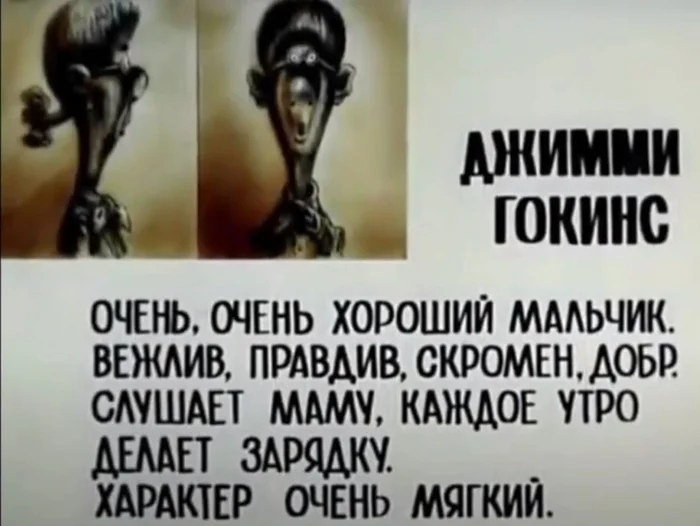 ДЖИММИ ГОКИНС

ОЧЕНЬ, ОЧЕНЬ ХОРОШИЙ МАЛЬЧИК. ВЕЖЛИВ, ПРАВДИВ, СКРОМЕН, ДОБР. СЛУШАЕТ МАМУ, КАЖДОЕ УТРО ДЕЛАЕТ ЗАРЯДКУ.
ХАРАКТЕР ОЧЕНЬ МЯГКИЙ.